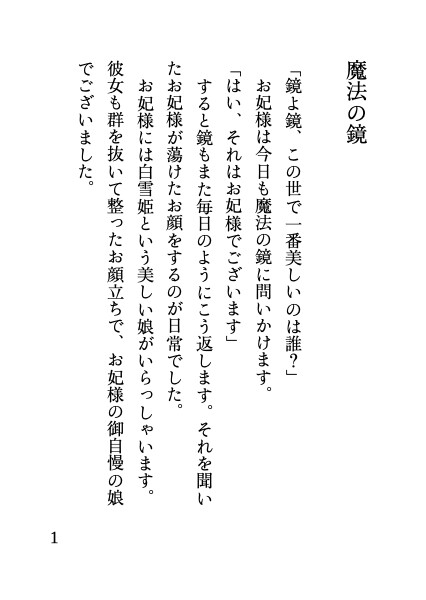 魔法の鏡

「鏡よ鏡、この世で一番美しいのは誰？」

お妃様は今日も魔法の鏡に問いかけます。

「はい、それはお妃様でございます」

すると鏡もまた毎日のようにこう返します。それを聞いたお妃様が蕩けたお顔をするのが日常でした。

お妃様には白雪姫という美しい娘がいらっしゃいます。彼女も群を抜いて整ったお顔立ちで、お妃様の御自慢の娘でございました。

1